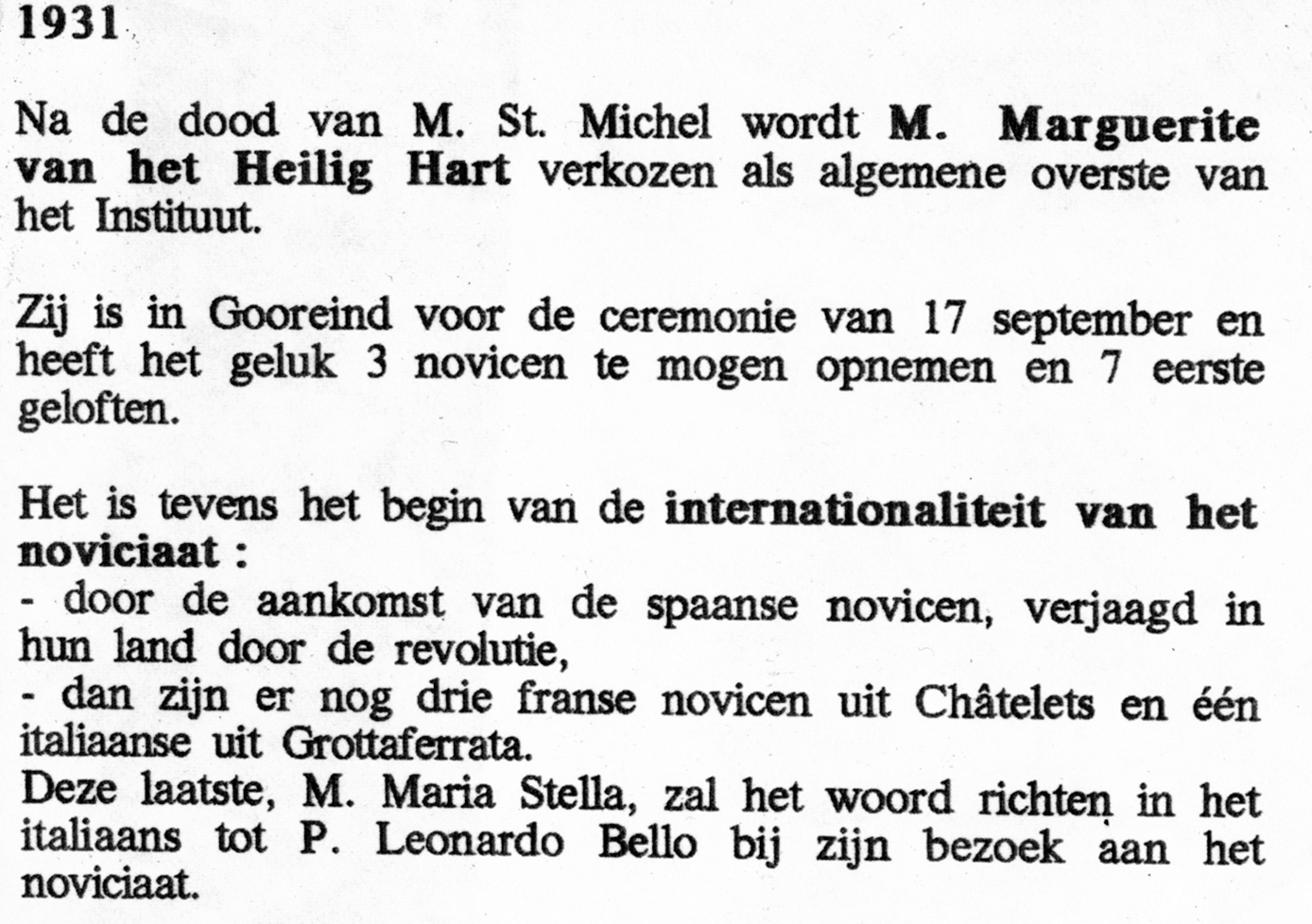 1931

Na de dood van M. St. Michel wordt M. Marguerite van het Heilig Hart verkozen als algemene overste van het Instituut.

Zij is in Gooreind voor de ceremonie van 17 september en heeft het geluk 3 novicen te mogen opnemen en 7 eerste geloften.

Het is tevens het begin van de internationaliteit van het noviciaat :
- door de aankomst van de spaanse novicen, verjaagd in hun land door de revolutie,
- dan zijn er nog drie franse novicen uit Châtelets en één italiaanse uit Grottaferrata.
Deze laatste, M. Maria Stella, zal het woord richten in het italiaans tot P. Leonardo Bello bij zijn bezoek aan het noviciaat.